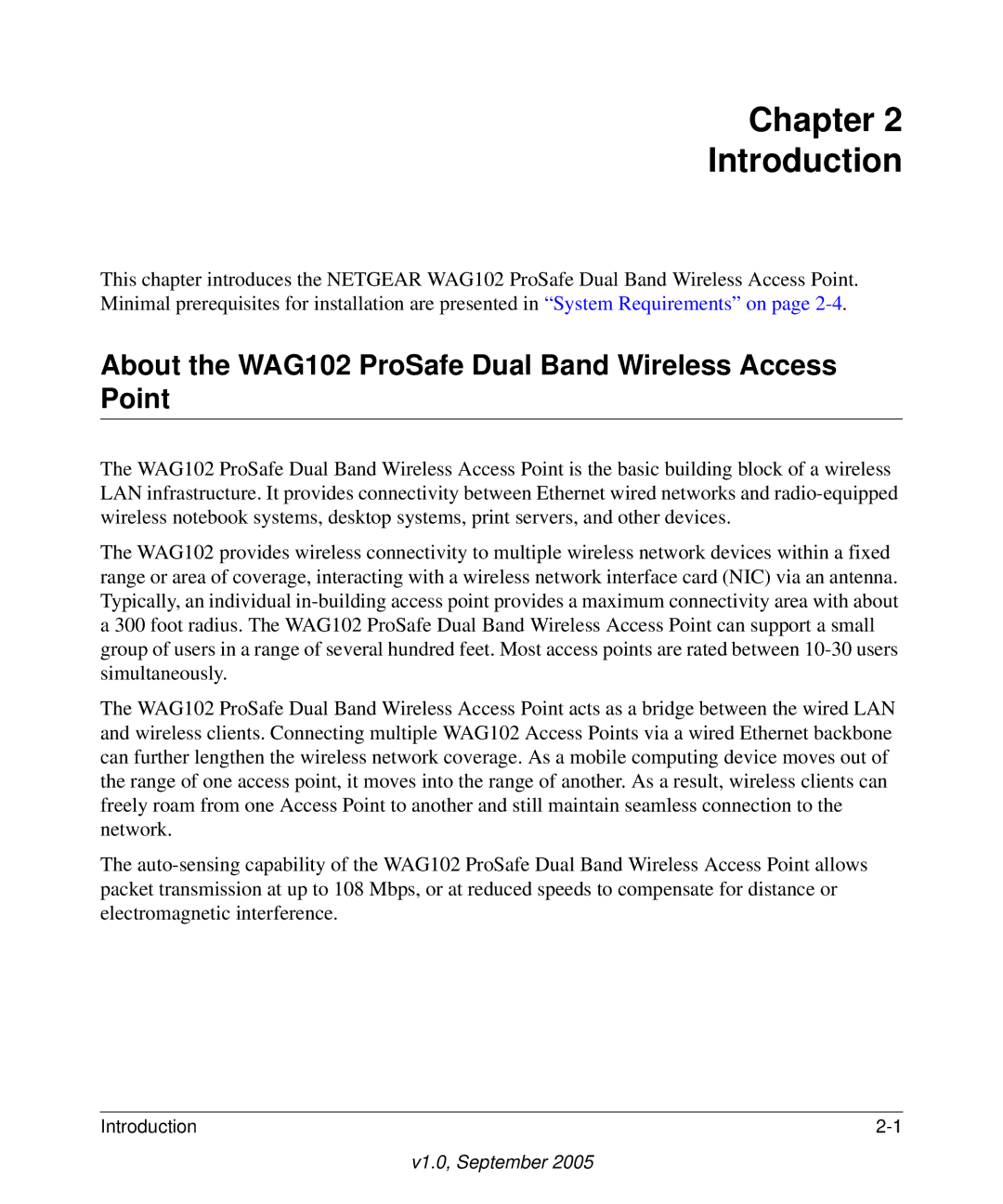 Chapter 2
Introduction

This chapter introduces the NETGEAR WAG102 ProSafe Dual Band Wireless Access Point. Minimal prerequisites for installation are presented in “System Requirements” on page 2-4.

About the WAG102 ProSafe Dual Band Wireless Access Point

The WAG102 ProSafe Dual Band Wireless Access Point is the basic building block of a wireless LAN infrastructure. It provides connectivity between Ethernet wired networks and radio-equipped wireless notebook systems, desktop systems, print servers, and other devices.

The WAG102 provides wireless connectivity to multiple wireless network devices within a fixed range or area of coverage, interacting with a wireless network interface card (NIC) via an antenna. Typically, an individual in-building access point provides a maximum connectivity area with about a 300 foot radius. The WAG102 ProSafe Dual Band Wireless Access Point can support a small group of users in a range of several hundred feet. Most access points are rated between 10-30 users simultaneously.

The WAG102 ProSafe Dual Band Wireless Access Point acts as a bridge between the wired LAN and wireless clients. Connecting multiple WAG102 Access Points via a wired Ethernet backbone can further lengthen the wireless network coverage. As a mobile computing device moves out of the range of one access point, it moves into the range of another. As a result, wireless clients can freely roam from one Access Point to another and still maintain seamless connection to the network.

The auto-sensing capability of the WAG102 ProSafe Dual Band Wireless Access Point allows packet transmission at up to 108 Mbps, or at reduced speeds to compensate for distance or electromagnetic interference.

Introduction 2-1

v1.0, September 2005